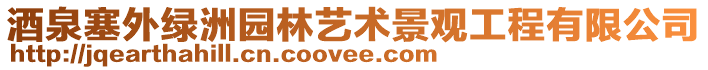 酒泉塞外绿洲园林艺术景观工程有限公司
http://jqearthahill.cn.coovee.com